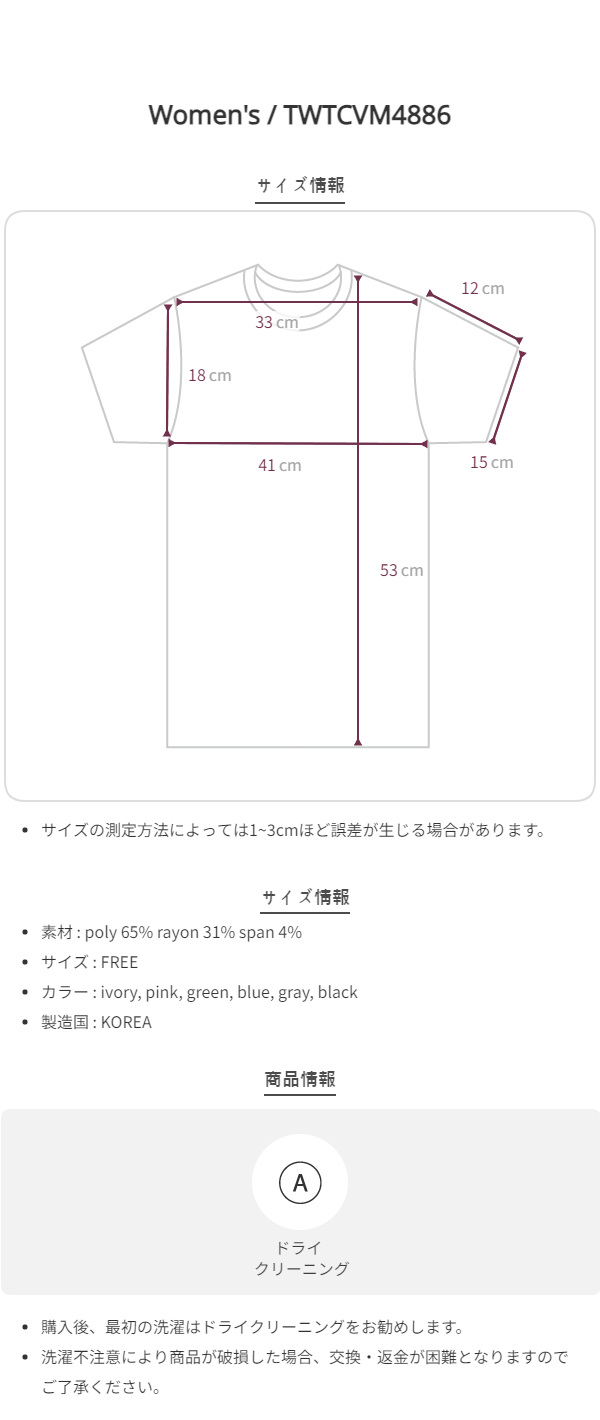 Women's / TWTCVM4886

サイズ情報

12 cm

33 cm

18 cm

41 cm

15 cm

53 cm

• サイズの測定方法によっては1~3cmほど誤差が生じる場合があります。

サイズ情報

• 素材 : poly 65% rayon 31% span 4%
• サイズ : FREE
• カラー : ivory, pink, green, blue, gray, black
• 製造国 : KOREA

商品情報

A

ドライ
クリーニング

• 購入後、最初の洗濯はドライクリーニングをお勧めします。
• 洗濯不注意により商品が破損した場合、交換・返金が困難となりますのでご了承ください。